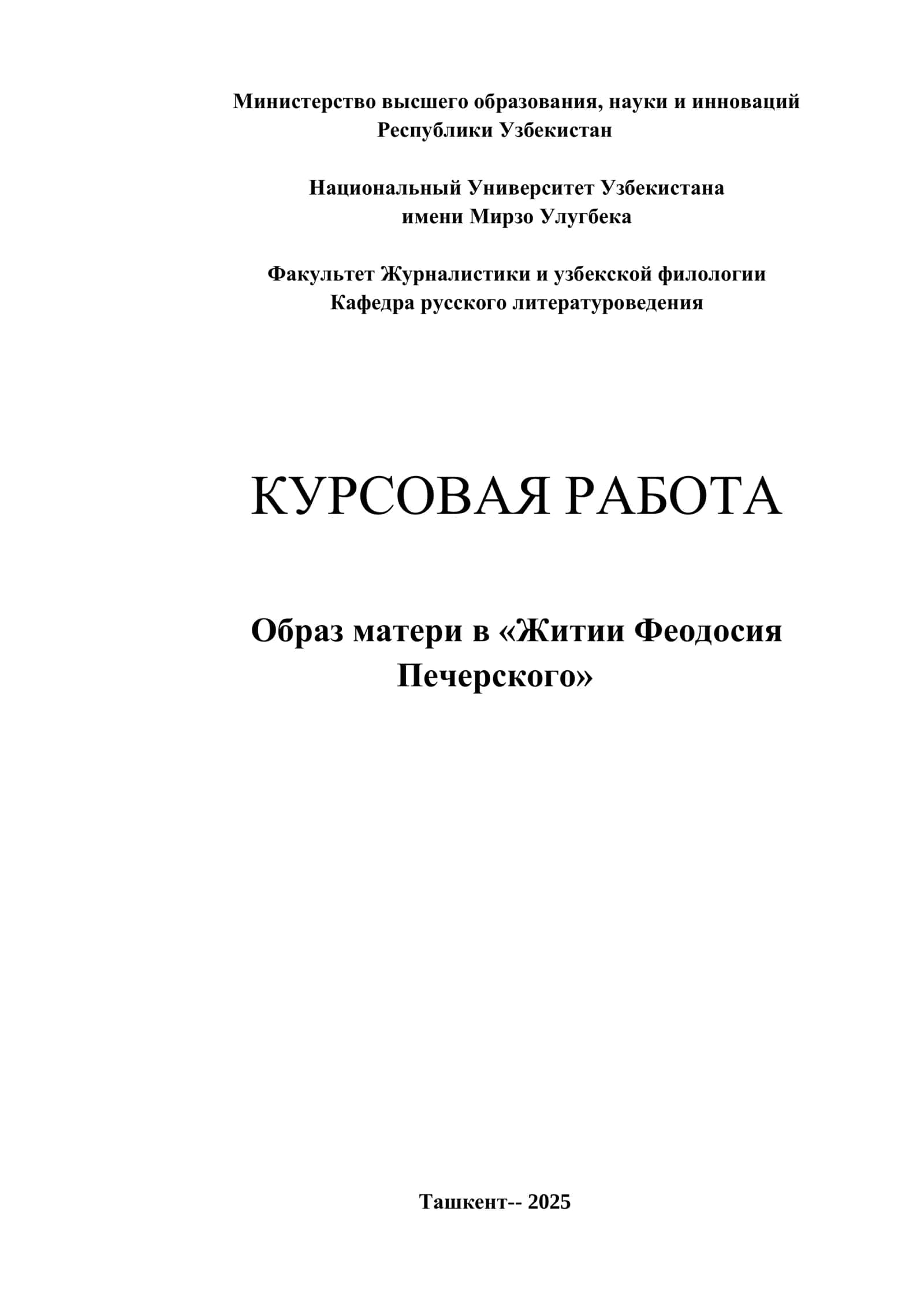 Министерство высшего образования, науки и инноваций
Республики Узбекистан

Национальный Университет Узбекистана
имени Мирзо Улугбека

Факультет Журналистики и узбекской филологии
Кафедра русского литературоведения

КУРСОВАЯ РАБОТА

Образ матери в «Житии Феодосия Печерского»

Ташкент-- 2025